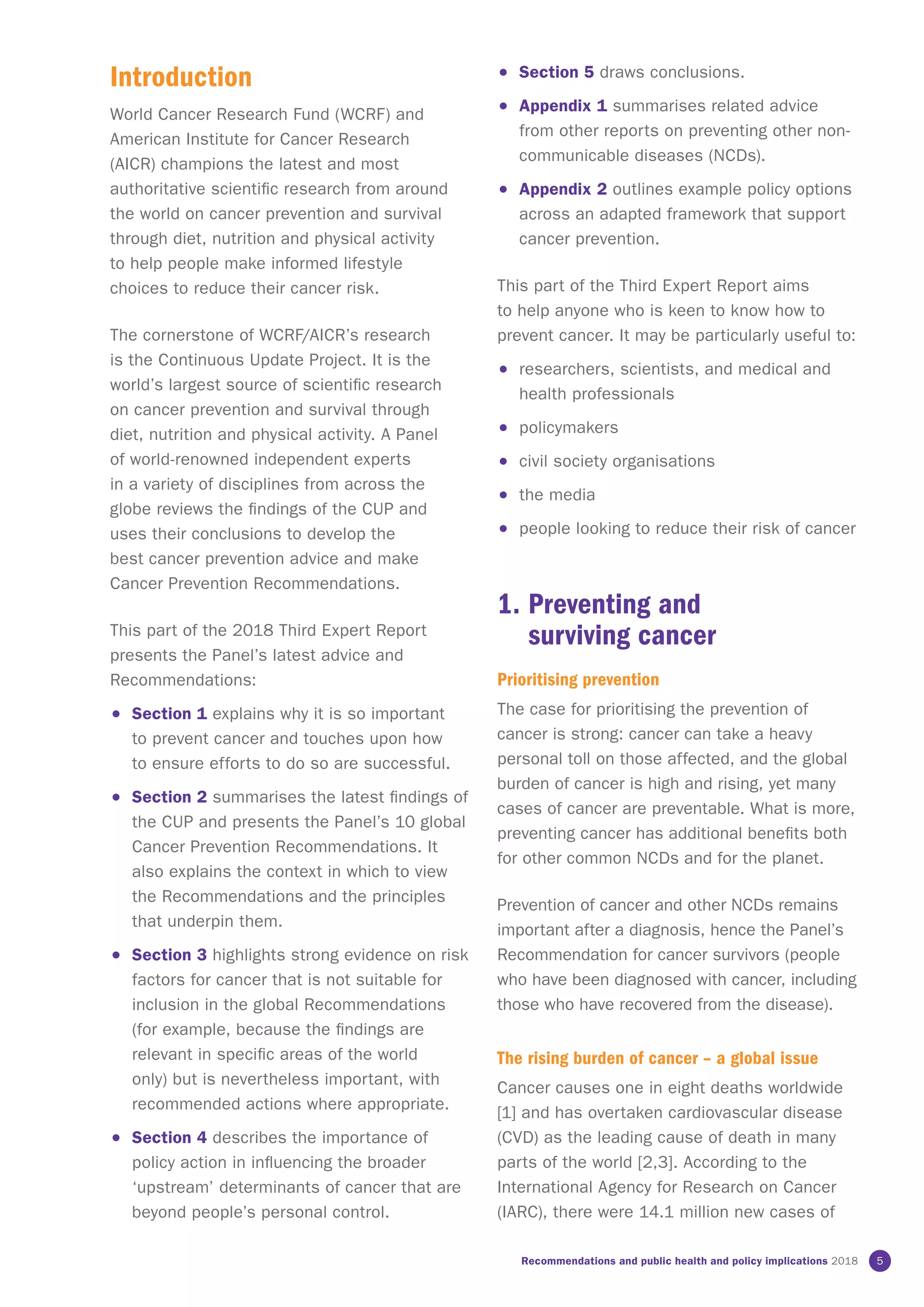 Introduction

World Cancer Research Fund (WCRF) and American Institute for Cancer Research (AICR) champions the latest and most authoritative scientific research from around the world on cancer prevention and survival through diet, nutrition and physical activity to help people make informed lifestyle choices to reduce their cancer risk.

The cornerstone of WCRF/AICR's research is the Continuous Update Project. It is the world's largest source of scientific research on cancer prevention and survival through diet, nutrition and physical activity. A Panel of world-renowned independent experts in a variety of disciplines from across the globe reviews the findings of the CUP and uses their conclusions to develop the best cancer prevention advice and make Cancer Prevention Recommendations.

This part of the 2018 Third Expert Report presents the Panel's latest advice and Recommendations:

• Section 1 explains why it is so important to prevent cancer and touches upon how to ensure efforts to do so are successful.
• Section 2 summarises the latest findings of the CUP and presents the Panel's 10 global Cancer Prevention Recommendations. It also explains the context in which to view the Recommendations and the principles that underpin them.
• Section 3 highlights strong evidence on risk factors for cancer that is not suitable for inclusion in the global Recommendations (for example, because the findings are relevant in specific areas of the world only) but is nevertheless important, with recommended actions where appropriate.
• Section 4 describes the importance of policy action in influencing the broader 'upstream' determinants of cancer that are beyond people's personal control.
• Section 5 draws conclusions.
• Appendix 1 summarises related advice from other reports on preventing other non-communicable diseases (NCDs).
• Appendix 2 outlines example policy options across an adapted framework that support cancer prevention.

This part of the Third Expert Report aims to help anyone who is keen to know how to prevent cancer. It may be particularly useful to:

• researchers, scientists, and medical and health professionals
• policymakers
• civil society organisations
• the media
• people looking to reduce their risk of cancer

1. Preventing and surviving cancer

Prioritising prevention

The case for prioritising the prevention of cancer is strong: cancer can take a heavy personal toll on those affected, and the global burden of cancer is high and rising, yet many cases of cancer are preventable. What is more, preventing cancer has additional benefits both for other common NCDs and for the planet.

Prevention of cancer and other NCDs remains important after a diagnosis, hence the Panel's Recommendation for cancer survivors (people who have been diagnosed with cancer, including those who have recovered from the disease).

The rising burden of cancer – a global issue

Cancer causes one in eight deaths worldwide [1] and has overtaken cardiovascular disease (CVD) as the leading cause of death in many parts of the world [2,3]. According to the International Agency for Research on Cancer (IARC), there were 14.1 million new cases of

Recommendations and public health and policy implications 2018 5